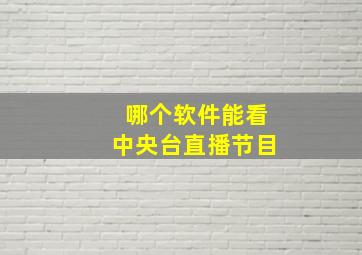 哪个软件能看
中央台直播节目